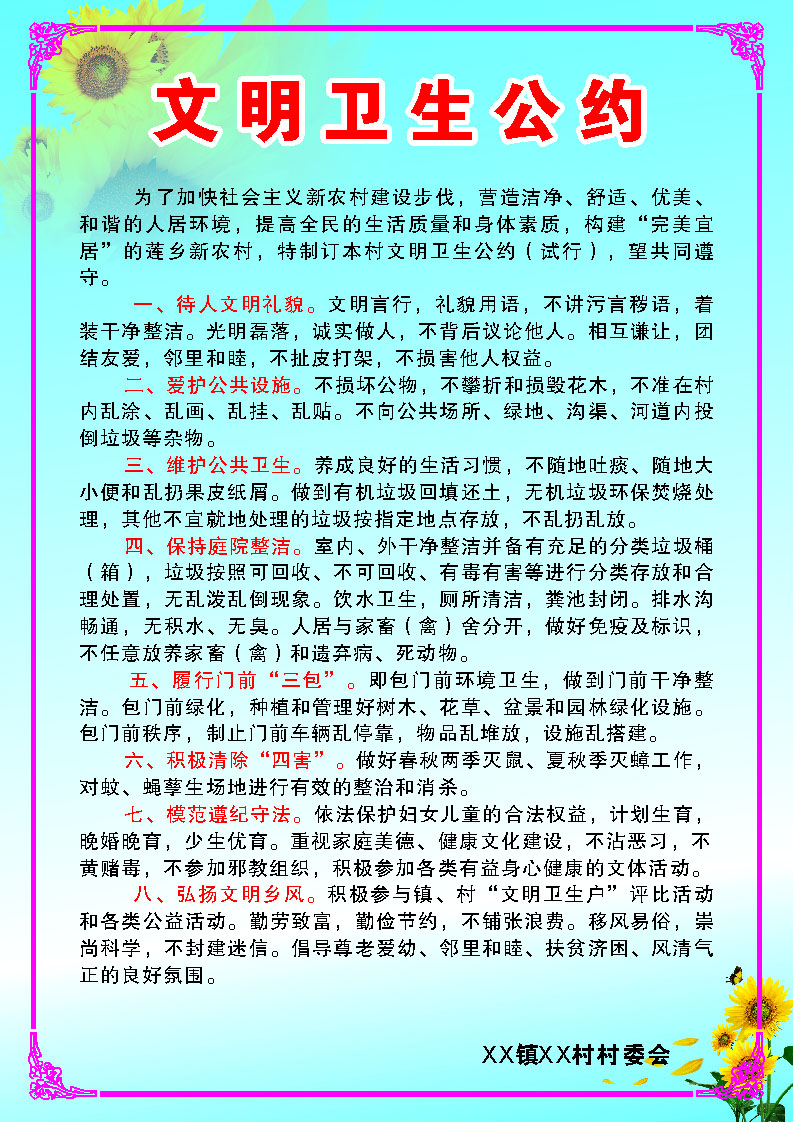 文明卫生公约

为了加快社会主义新农村建设步伐，营造洁净、舒适、优美、和谐的人居环境，提高全民的生活质量和身体素质，构建“完美宜居”的莲乡新农村，特制订本村文明卫生公约（试行），望共同遵守。

一、待人文明礼貌。文明言行，礼貌用语，不讲污言秽语，着装干净整洁。光明磊落，诚实做人，不背后议论他人。相互谦让，团结友爱，邻里和睦，不扯皮打架，不损害他人权益。

二、爱护公共设施。不损坏公物，不攀折和损毁花木，不准在村内乱涂、乱画、乱挂、乱贴。不向公共场所、绿地、沟渠、河道内投倒垃圾等杂物。

三、维护公共卫生。养成良好的生活习惯，不随地吐痰、随地大小便和乱扔果皮纸屑。做到有机垃圾回填还土，无机垃圾环保焚烧处理，其他不宜就地处理的垃圾按指定地点存放，不乱扔乱放。

四、保持庭院整洁。室内、外干净整洁并备有充足的分类垃圾桶（箱），垃圾按照可回收、不可回收、有毒有害等进行分类存放和合理处置，无乱泼乱倒现象。饮水卫生，厕所清洁，粪池封闭。排水沟畅通，无积水、无臭。人居与家畜（禽）舍分开，做好免疫及标识，不任意放养家畜（禽）和遗弃病、死动物。

五、履行门前“三包”。即包门前环境卫生，做到门前干净整洁。包门前绿化，种植和管理好树木、花草、盆景和园林绿化设施。包门前秩序，制止门前车辆乱停靠，物品乱堆放，设施乱搭建。

六、积极清除“四害”。做好春秋两季灭鼠、夏秋季灭蟑工作，对蚊、蝇孳生场地进行有效的整治和消杀。

七、模范遵纪守法。依法保护妇女儿童的合法权益，计划生育，晚婚晚育，少生优育。重视家庭美德、健康文化建设，不沾恶习，不黄赌毒，不参加邪教组织，积极参加各类有益身心健康的文体活动。

八、弘扬文明乡风。积极参与镇、村“文明卫生户”评比活动和各类公益活动。勤劳致富，勤俭节约，不铺张浪费。移风易俗，崇尚科学，不封建迷信。倡导尊老爱幼、邻里和睦、扶贫济困、风清气正的良好氛围。

XX镇XX村村委会